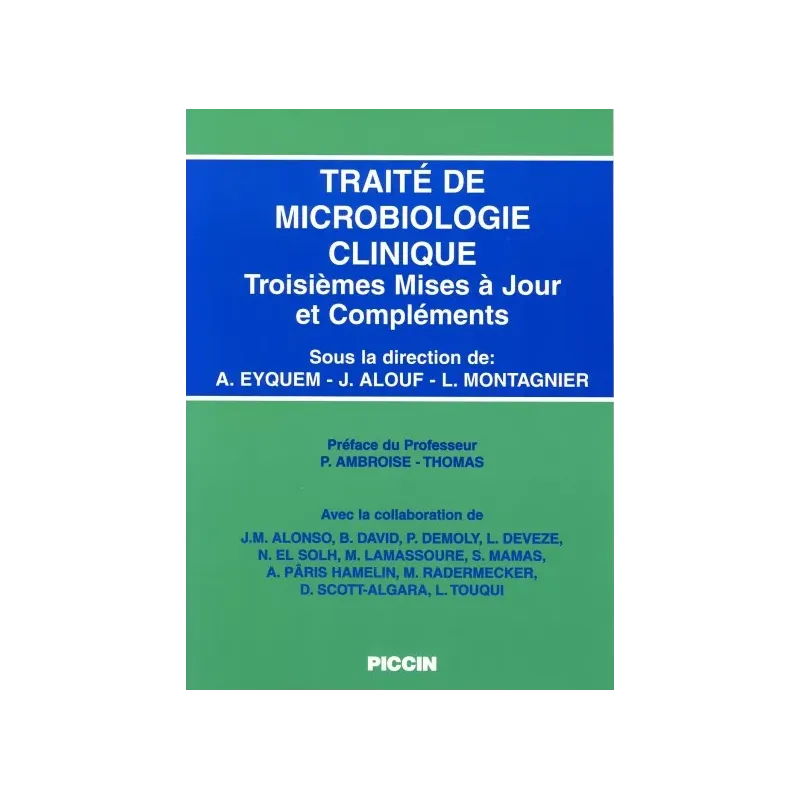 TRAITÉ DE
MICROBIOLOGIE
CLINIQUE
Troisièmes Mises à Jour
et Compléments

Sous la direction de:
A. EYQUEM - J. ALOUF - L. MONTAGNIER

Préface du Professeur
P. AMBROISE - THOMAS

Avec la collaboration de
J.M. ALONSO, B. DAVID, P. DEMOLY, L. DEVEZE,
N. EL SOLH, M. LAMASSOURE, S. MAMAS,
A. PÂRIS HAMELIN, M. RADERMECKER,
D. SCOTT-ALGARA, L. TOUQUI

PICCIN